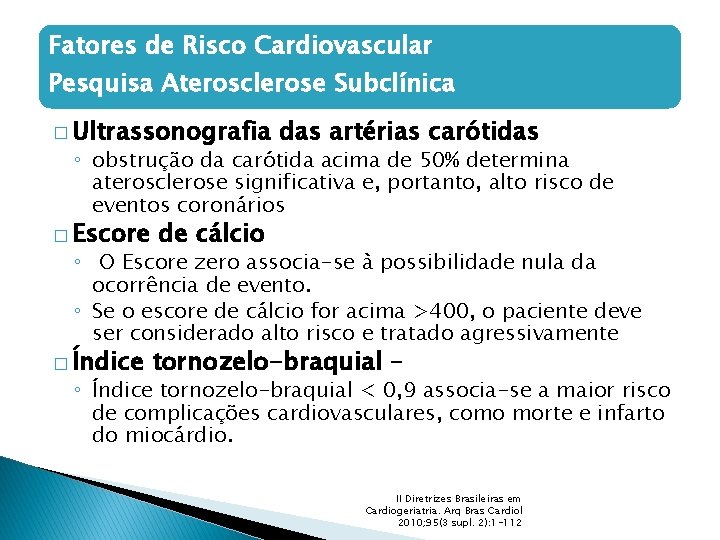 Fatores de Risco Cardiovascular
Pesquisa Aterosclerose Subclínica

□ Ultrassonografia das artérias carótidas
◦ obstrução da carótida acima de 50% determina aterosclerose significativa e, portanto, alto risco de eventos coronários

□ Escore de cálcio
◦ O Escore zero associa-se à possibilidade nula da ocorrência de evento.
◦ Se o escore de cálcio for acima >400, o paciente deve ser considerado alto risco e tratado agressivamente

□ Índice tornozelo-braquial –
◦ Índice tornozelo-braquial < 0,9 associa-se a maior risco de complicações cardiovasculares, como morte e infarto do miocárdio.

II Diretrizes Brasileiras em Cardiogeriatria. Arq Bras Cardiol 2010;95(3 supl. 2):1-112